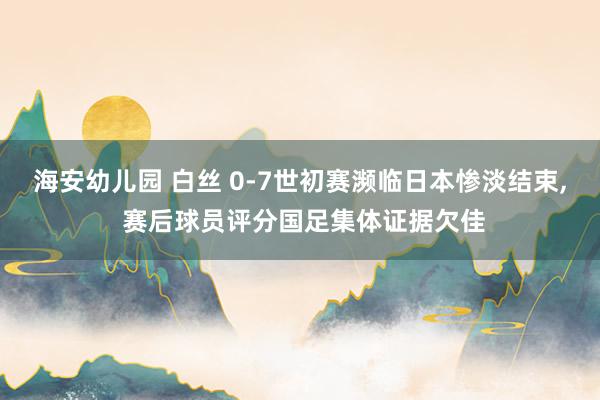 海安幼儿园 白丝 0-7世初赛濒临日本惨淡结束，赛后球员评分国足集体证据欠佳